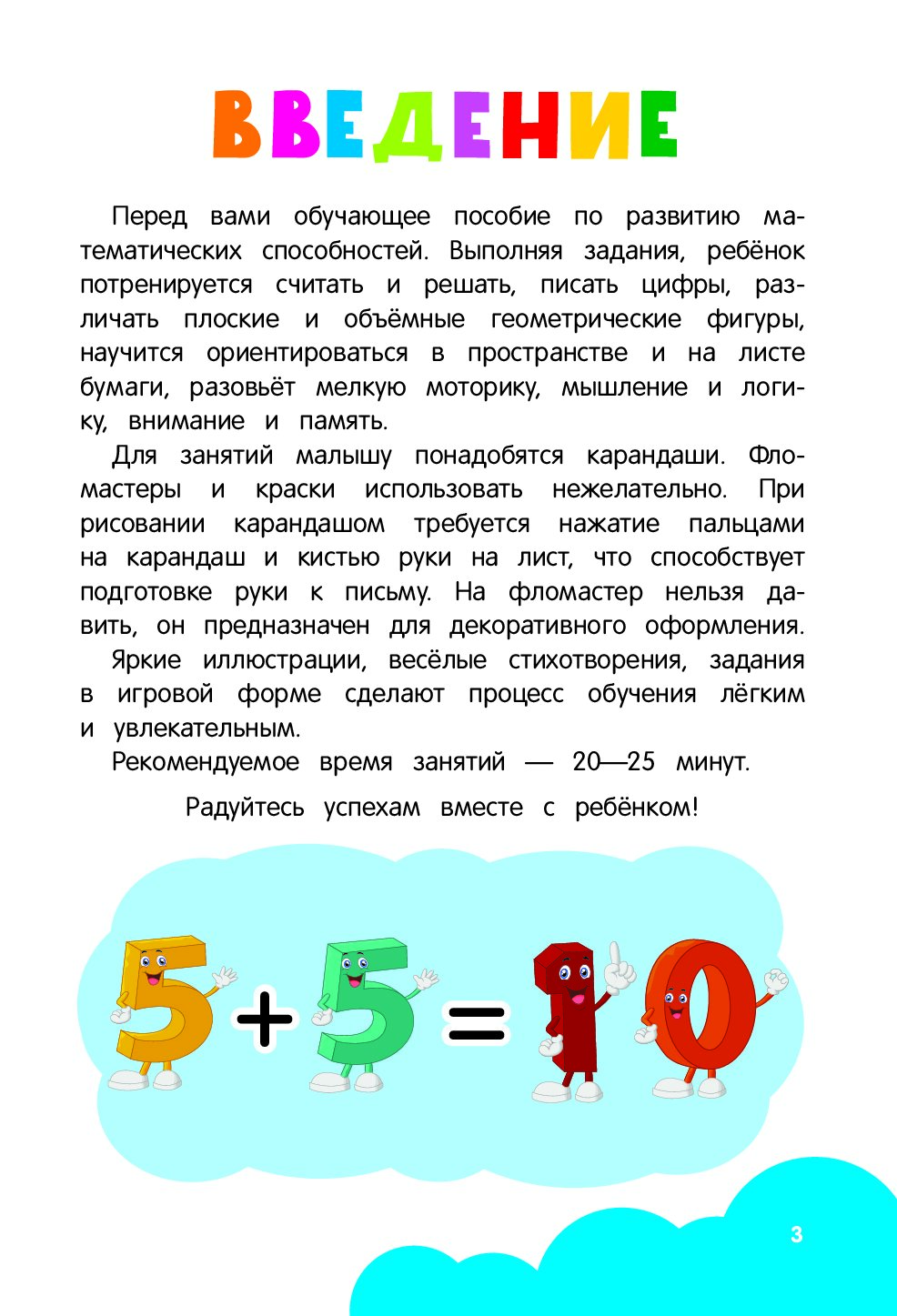 ВВЕДЕНИЕ

Перед вами обучающее пособие по развитию математических способностей. Выполняя задания, ребёнок потренируется считать и решать, писать цифры, различать плоские и объёмные геометрические фигуры, научится ориентироваться в пространстве и на листе бумаги, разовьёт мелкую моторику, мышление и логику, внимание и память.

Для занятий малышу понадобятся карандаши. Фломастеры и краски использовать нежелательно. При рисовании карандашом требуется нажатие пальцами на карандаш и кистью руки на лист, что способствует подготовке руки к письму. На фломастер нельзя давить, он предназначен для декоративного оформления.

Яркие иллюстрации, весёлые стихотворения, задания в игровой форме сделают процесс обучения лёгким и увлекательным.

Рекомендуемое время занятий — 20—25 минут.

Радуйтесь успехам вместе с ребёнком!

$5+5=10$

3